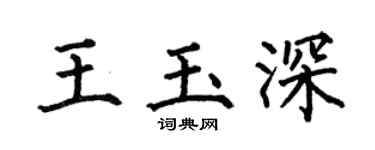 王玉深

词典网